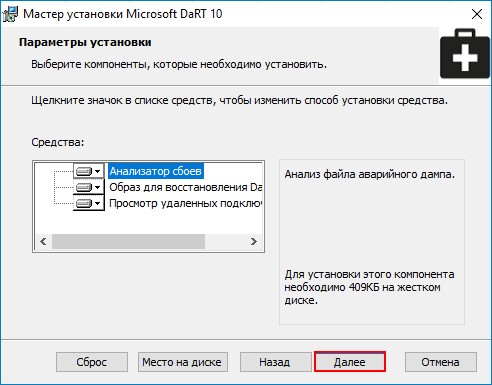 Мастер установки Microsoft DaRT 10

Параметры установки

Выберите компоненты, которые необходимо установить.

Щелкните значок в списке средств, чтобы изменить способ установки средства.

Средства:

Анализатор сбоев
Образ для восстановления Da
Просмотр удаленных подклю

Анализ файла аварийного дампа.

Для установки этого компонента необходимо 409КБ на жестком диске.

Сброс
Место на диске
Назад
Далее
Отмена